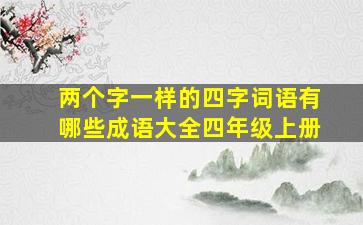 两个字一样的四字词语有哪些成语大全四年级上册